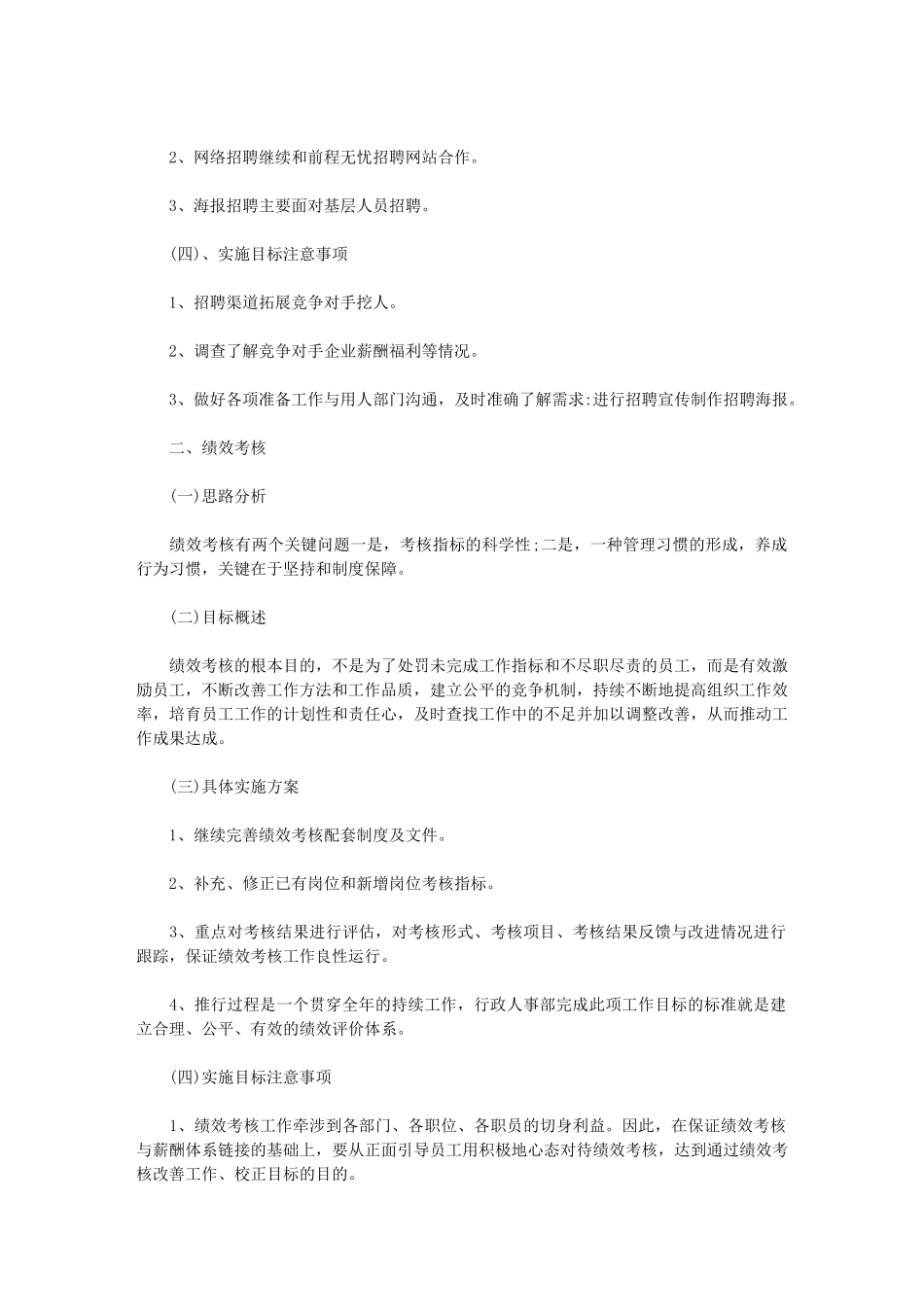 2、网络招聘继续和前程无忧招聘网站合作。

3、海报招聘主要面对基层人员招聘。

(四)、实施目标注意事项

1、招聘渠道拓展竞争对手挖人。

2、调查了解竞争对手企业薪酬福利等情况。

3、做好各项准备工作与用人部门沟通，及时准确了解需求:进行招聘宣传制作招聘海报。

二、绩效考核

(一)思路分析

绩效考核有两个关键问题一是，考核指标的科学性;二是，一种管理习惯的形成，养成行为习惯，关键在于坚持和制度保障。

(二)目标概述

绩效考核的根本目的，不是为了处罚未完成工作指标和不尽职尽责的员工，而是有效激励员工，不断改善工作方法和工作品质，建立公平的竞争机制，持续不断地提高组织工作效率，培育员工工作的计划性和责任心，及时查找工作中的不足并加以调整改善，从而推动工作成果达成。

(三)具体实施方案

1、继续完善绩效考核配套制度及文件。

2、补充、修正已有岗位和新增岗位考核指标。

3、重点对考核结果进行评估，对考核形式、考核项目、考核结果反馈与改进情况进行跟踪，保证绩效考核工作良性运行。

4、推行过程是一个贯穿全年的持续工作，行政人事部完成此项工作目标的标准就是建立合理、公平、有效的绩效评价体系。

(四)实施目标注意事项

1、绩效考核工作牵涉到各部门、各职位、各职员的切身利益。因此，在保证绩效考核与薪酬体系链接的基础上，要从正面引导员工用积极地心态对待绩效考核，达到通过绩效考核改善工作、校正目标的目的。